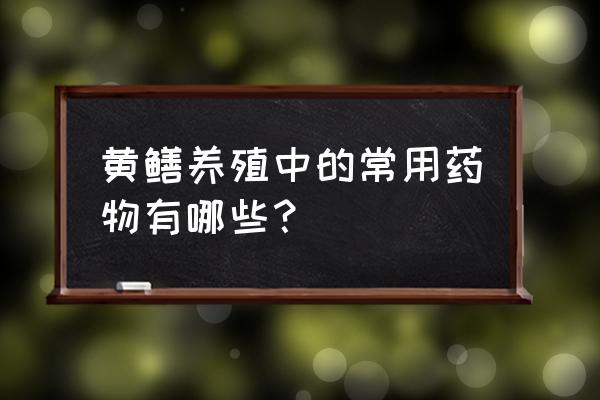 黄鳝养殖中的常用药物有哪些？